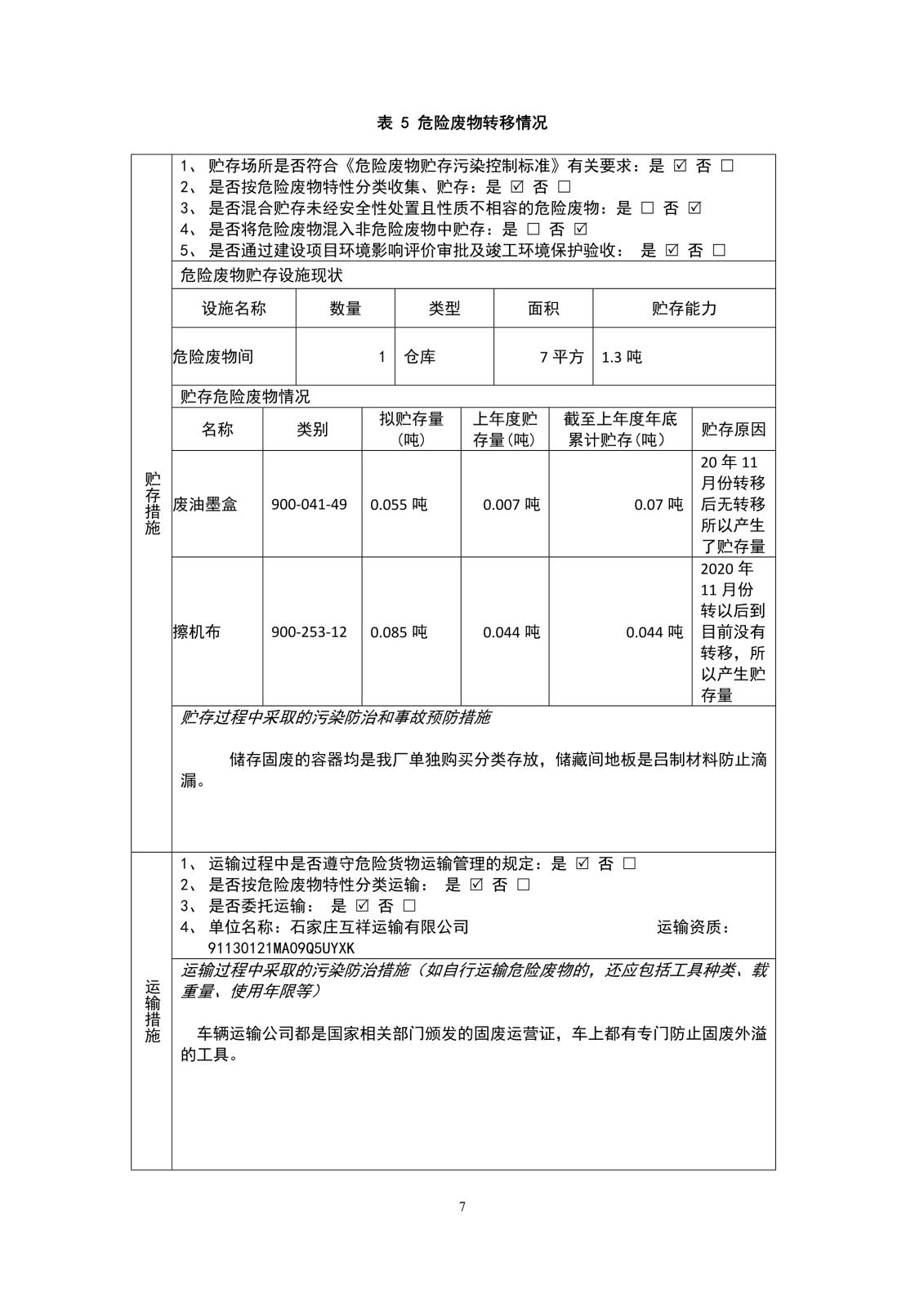 表 5 危险废物转移情况

贮存措施

1、 贮存场所是否符合《危险废物贮存污染控制标准》有关要求：是 ☑ 否 □
2、 是否按危险废物特性分类收集、贮存：是 ☑ 否 □
3、 是否混合贮存未经安全性处置且性质不相容的危险废物：是 □ 否 ☑
4、 是否将危险废物混入非危险废物中贮存：是 □ 否 ☑
5、 是否通过建设项目环境影响评价审批及竣工环境保护验收： 是 ☑ 否 □

危险废物贮存设施现状

| 设施名称 | 数量 | 类型 | 面积 | 贮存能力 |
|---|---|---|---|---|
| 危险废物间 | 1 | 仓库 | 7 平方 | 1.3 吨 |

贮存危险废物情况

| 名称 | 类别 | 拟贮存量（吨） | 上年度贮存量（吨） | 截至上年度年底累计贮存（吨） | 贮存原因 |
|---|---|---|---|---|---|
| 废油墨盒 | 900-041-49 | 0.055 吨 | 0.007 吨 | 0.07 吨 | 20 年 11 月份转移后无转移所以产生了贮存量 |
| 擦机布 | 900-253-12 | 0.085 吨 | 0.044 吨 | 0.044 吨 | 2020 年 11 月份转以后到目前没有转移，所以产生贮存量 |

贮存过程中采取的污染防治和事故预防措施

储存固废的容器均是我厂单独购买分类存放，储藏间地板是吕制材料防止滴漏。

运输措施

1、 运输过程中是否遵守危险货物运输管理的规定：是 ☑ 否 □
2、 是否按危险废物特性分类运输： 是 ☑ 否 □
3、 是否委托运输： 是 ☑ 否 □
4、 单位名称：石家庄互祥运输有限公司 运输资质：91130121MA09Q5UYXK

运输过程中采取的污染防治措施（如自行运输危险废物的，还应包括工具种类、载重量、使用年限等）

车辆运输公司都是国家相关部门颁发的固废运营证，车上都有专门防止固废外溢的工具。

7